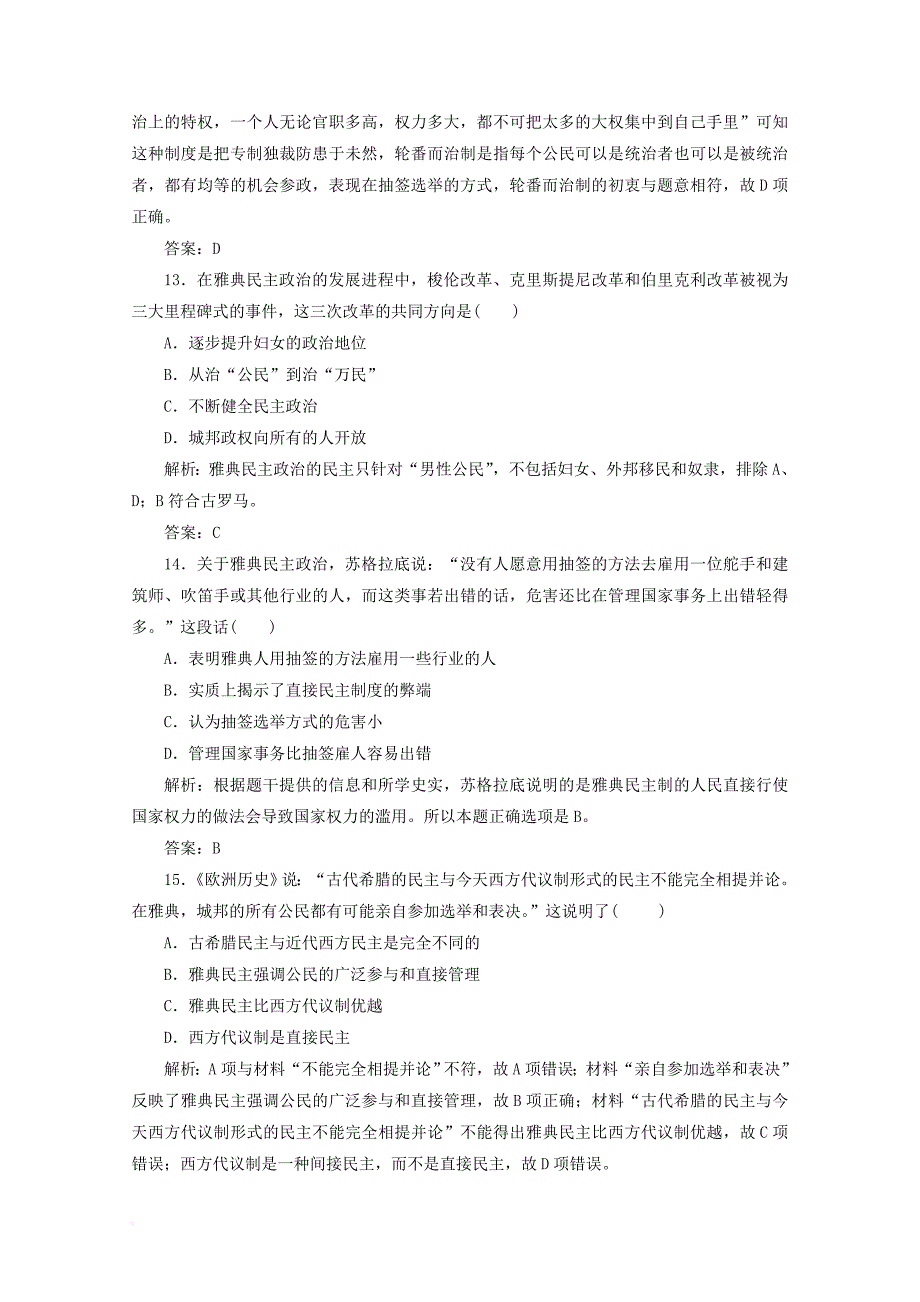 治上的特权，一个人无论官职多高，权力多大，都不可把太多的大权集中到自己手里”可知这种制度是把专制独裁防患于未然，轮番而治制是指每个公民可以是统治者也可以是被统治者，都有均等的机会参政，表现在抽签选举的方式，轮番而治制的初衷与题意相符，故D项正确。

答案：D

13．在雅典民主政治的发展进程中，梭伦改革、克里斯提尼改革和伯里克利改革被视为三大里程碑式的事件，这三次改革的共同方向是(　　)

A．逐步提升妇女的政治地位

B．从治“公民”到治“万民”

C．不断健全民主政治

D．城邦政权向所有的人开放

解析：雅典民主政治的民主只针对“男性公民”，不包括妇女、外邦移民和奴隶，排除A、D；B符合古罗马。

答案：C

14．关于雅典民主政治，苏格拉底说：“没有人愿意用抽签的方法去雇用一位舵手和建筑师、吹笛手或其他行业的人，而这类事若出错的话，危害还比在管理国家事务上出错轻得多。”这段话(　　)

A．表明雅典人用抽签的方法雇用一些行业的人

B．实质上揭示了直接民主制度的弊端

C．认为抽签选举方式的危害小

D．管理国家事务比抽签雇人容易出错

解析：根据题干提供的信息和所学史实，苏格拉底说明的是雅典民主制的人民直接行使国家权力的做法会导致国家权力的滥用。所以本题正确选项是B。

答案：B

15．《欧洲历史》说：“古代希腊的民主与今天西方代议制形式的民主不能完全相提并论。在雅典，城邦的所有公民都有可能亲自参加选举和表决。”这说明了(　　)

A．古希腊民主与近代西方民主是完全不同的

B．雅典民主强调公民的广泛参与和直接管理

C．雅典民主比西方代议制优越

D．西方代议制是直接民主

解析：A项与材料“不能完全相提并论”不符，故A项错误；材料“亲自参加选举和表决”反映了雅典民主强调公民的广泛参与和直接管理，故B项正确；材料“古代希腊的民主与今天西方代议制形式的民主不能完全相提并论”不能得出雅典民主比西方代议制优越，故C项错误；西方代议制是一种间接民主，而不是直接民主，故D项错误。